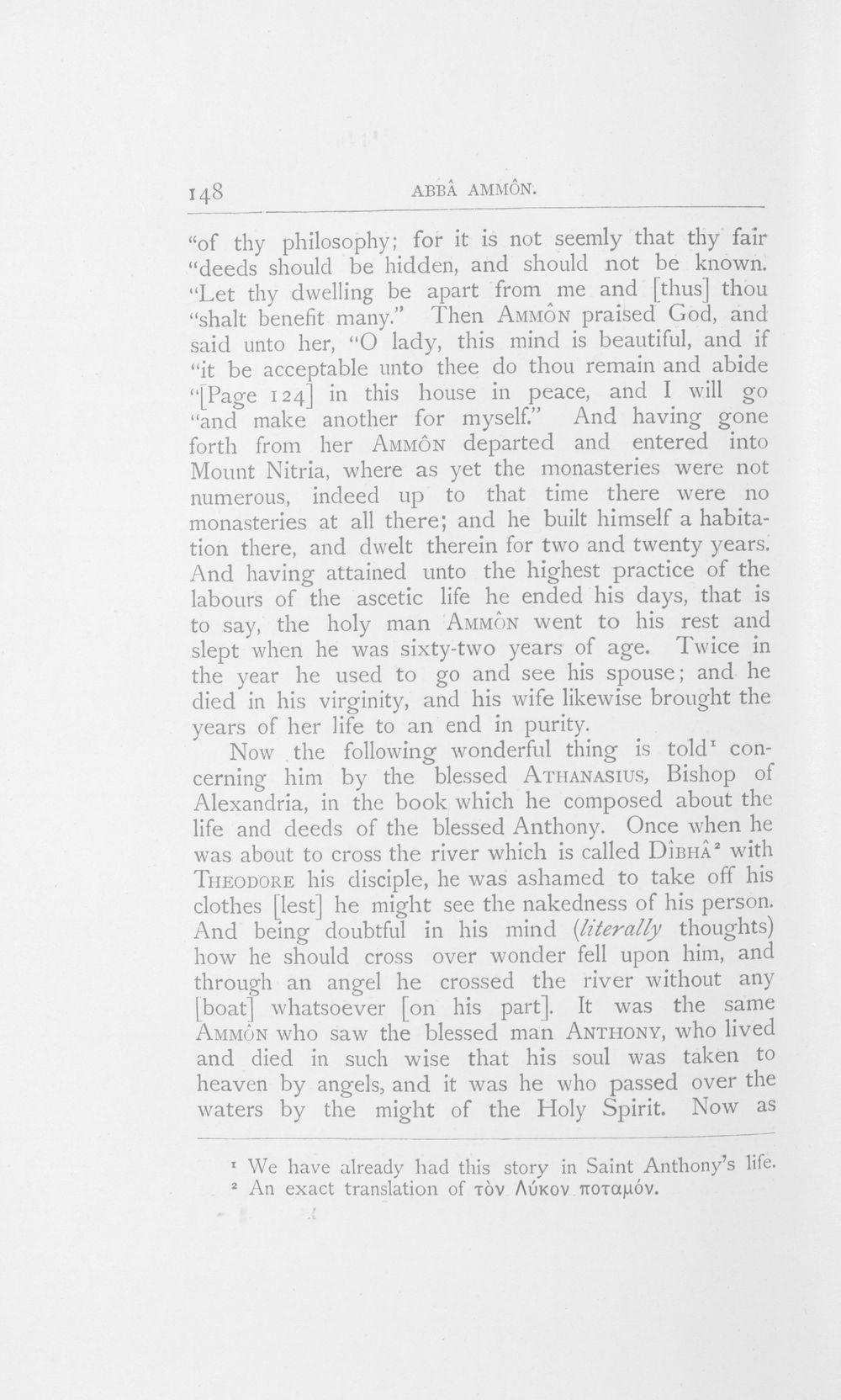 148 ABBÂ AMMÔN.

"of thy philosophy; for it is not seemly that thy fair "deeds should be hidden, and should not be known. "Let thy dwelling be apart from me and [thus] thou "shalt benefit many." Then AMMÔN praised God, and said unto her, "O lady, this mind is beautiful, and if "it be acceptable unto thee do thou remain and abide "[Page 124] in this house in peace, and I will go "and make another for myself." And having gone forth from her AMMÔN departed and entered into Mount Nitria, where as yet the monasteries were not numerous, indeed up to that time there were no monasteries at all there; and he built himself a habitation there, and dwelt therein for two and twenty years. And having attained unto the highest practice of the labours of the ascetic life he ended his days, that is to say, the holy man AMMÔN went to his rest and slept when he was sixty-two years of age. Twice in the year he used to go and see his spouse; and he died in his virginity, and his wife likewise brought the years of her life to an end in purity.

Now the following wonderful thing is told$^{1}$ concerning him by the blessed ATHANASIUS, Bishop of Alexandria, in the book which he composed about the life and deeds of the blessed Anthony. Once when he was about to cross the river which is called DÎBHÂ$^{2}$ with THEODORE his disciple, he was ashamed to take off his clothes [lest] he might see the nakedness of his person. And being doubtful in his mind (literally thoughts) how he should cross over wonder fell upon him, and through an angel he crossed the river without any [boat] whatsoever [on his part]. It was the same AMMÔN who saw the blessed man ANTHONY, who lived and died in such wise that his soul was taken to heaven by angels, and it was he who passed over the waters by the might of the Holy Spirit. Now as

$^{1}$ We have already had this story in Saint Anthony's life.
$^{2}$ An exact translation of τὸν Λύκον ποταμόν.